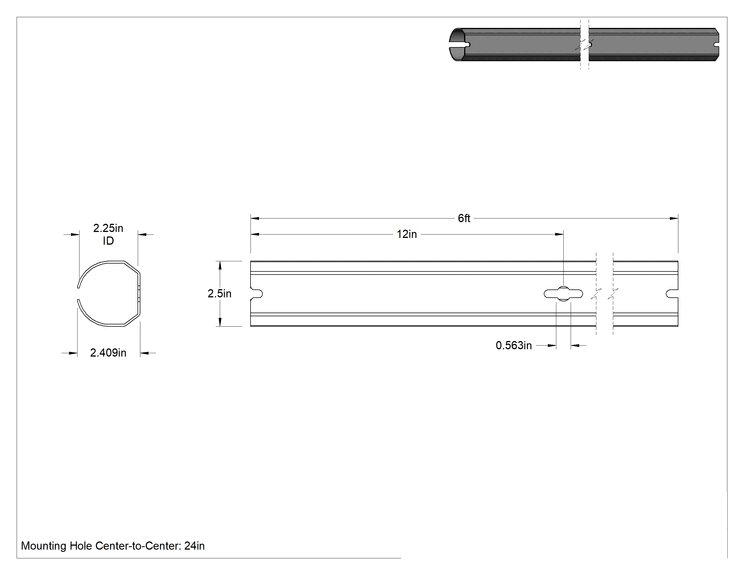 2.25in
ID

2.409in

6ft

12in

2.5in

0.563in

Mounting Hole Center-to-Center: 24in